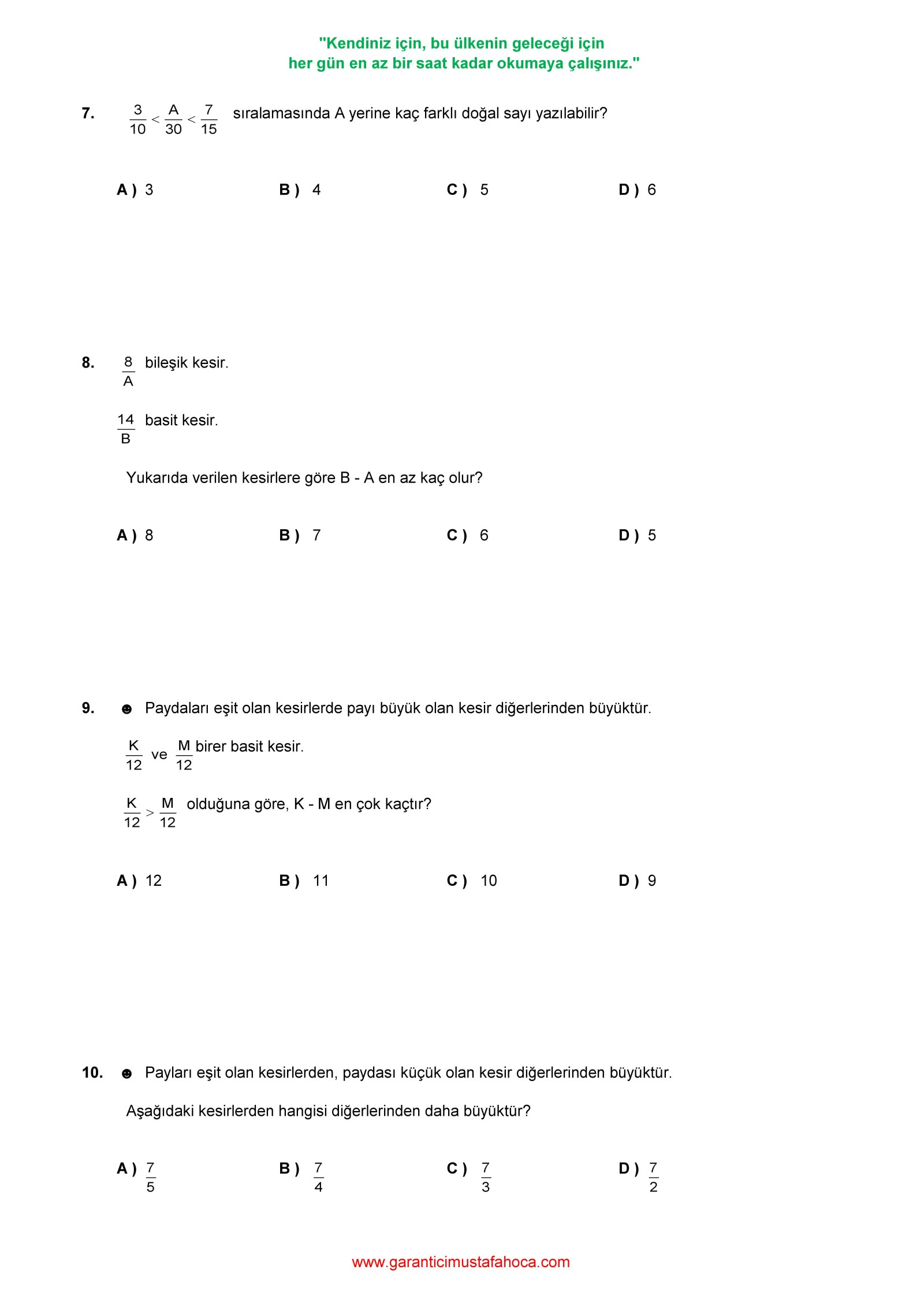 "Kendiniz için, bu ülkenin geleceği için
her gün en az bir saat kadar okumaya çalışınız."

7. $\frac{3}{10} < \frac{A}{30} < \frac{7}{15}$ sıralamasında A yerine kaç farklı doğal sayı yazılabilir?

A ) 3 B ) 4 C ) 5 D ) 6

8. $\frac{8}{A}$ bileşik kesir.

$\frac{14}{B}$ basit kesir.

Yukarıda verilen kesirlere göre B - A en az kaç olur?

A ) 8 B ) 7 C ) 6 D ) 5

9. ☻ Paydaları eşit olan kesirlerde payı büyük olan kesir diğerlerinden büyüktür.

$\frac{K}{12}$ ve $\frac{M}{12}$ birer basit kesir.

$\frac{K}{12} > \frac{M}{12}$ olduğuna göre, K - M en çok kaçtır?

A ) 12 B ) 11 C ) 10 D ) 9

10. ☻ Payları eşit olan kesirlerden, paydası küçük olan kesir diğerlerinden büyüktür.

Aşağıdaki kesirlerden hangisi diğerlerinden daha büyüktür?

A ) $\frac{7}{5}$ B ) $\frac{7}{4}$ C ) $\frac{7}{3}$ D ) $\frac{7}{2}$

www.garanticimustafahoca.com